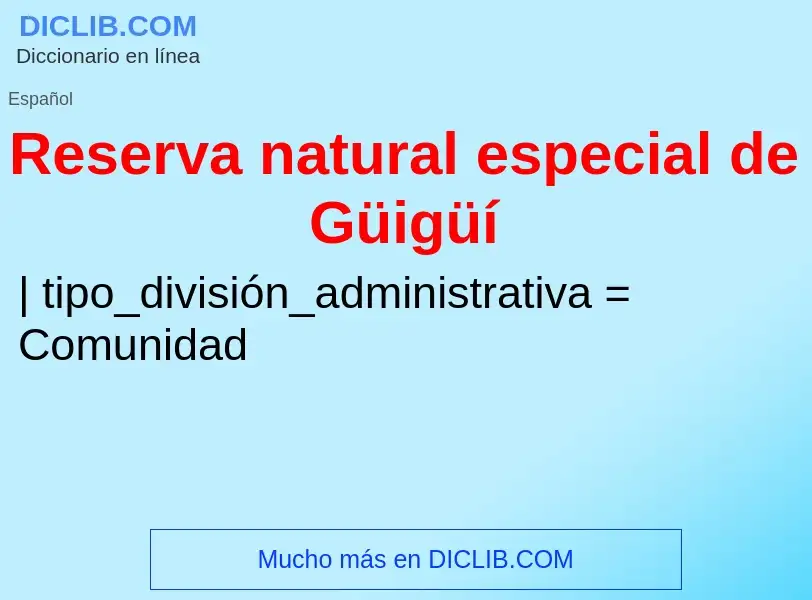 DICLIB.COM
Diccionario en línea

Español

Reserva natural especial de Güigüí

| tipo_división_administrativa = Comunidad

Mucho más en DICLIB.COM